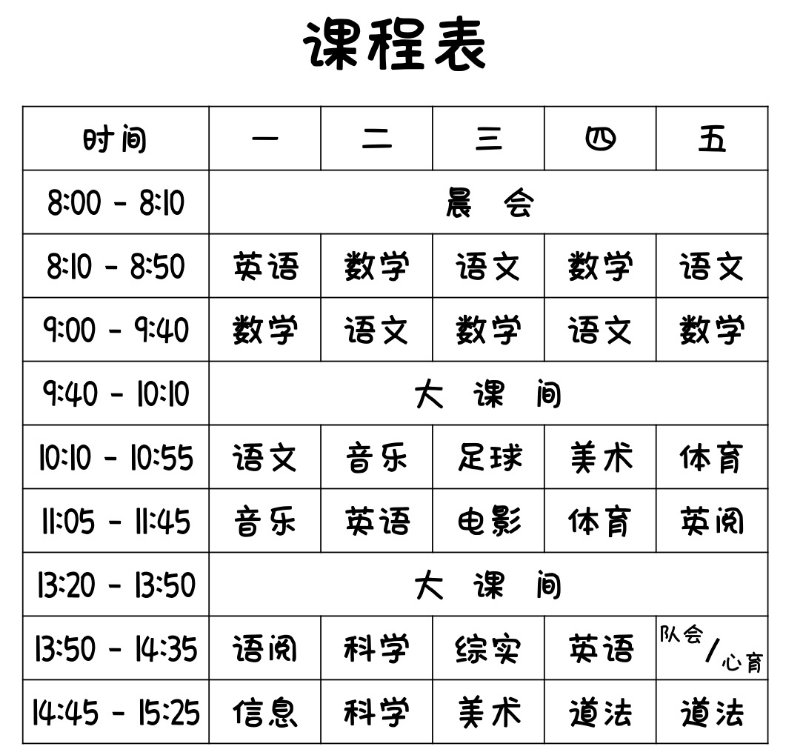 课程表

| 时间 | 一 | 二 | 三 | 四 | 五 |
|---|---|---|---|---|---|
| 8:00 - 8:10 | 晨 会 | | | | |
| 8:10 - 8:50 | 英语 | 数学 | 语文 | 数学 | 语文 |
| 9:00 - 9:40 | 数学 | 语文 | 数学 | 语文 | 数学 |
| 9:40 - 10:10 | 大 课 间 | | | | |
| 10:10 - 10:55 | 语文 | 音乐 | 足球 | 美术 | 体育 |
| 11:05 - 11:45 | 音乐 | 英语 | 电影 | 体育 | 英阅 |
| 13:20 - 13:50 | 大 课 间 | | | | |
| 13:50 - 14:35 | 语阅 | 科学 | 综实 | 英语 | 队会/心育 |
| 14:45 - 15:25 | 信息 | 科学 | 美术 | 道法 | 道法 |